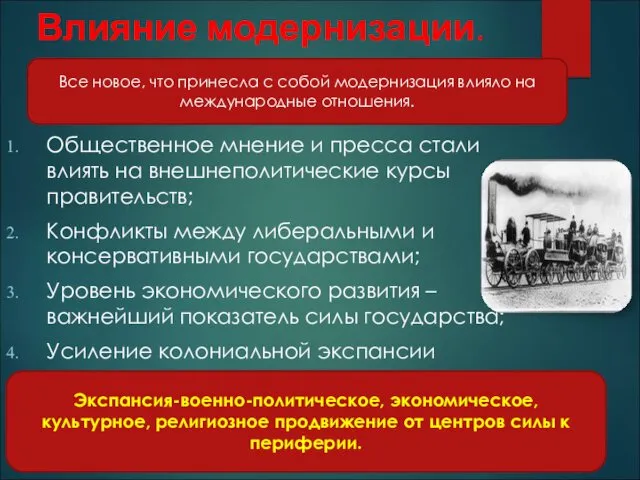 Влияние модернизации.

Все новое, что принесла с собой модернизация влияло на международные отношения.

1. Общественное мнение и пресса стали влиять на внешнеполитические курсы правительств;
2. Конфликты между либеральными и консервативными государствами;
3. Уровень экономического развития – важнейший показатель силы государства;
4. Усиление колониальной экспансии

Экспансия-военно-политическое, экономическое, культурное, религиозное продвижение от центров силы к периферии.